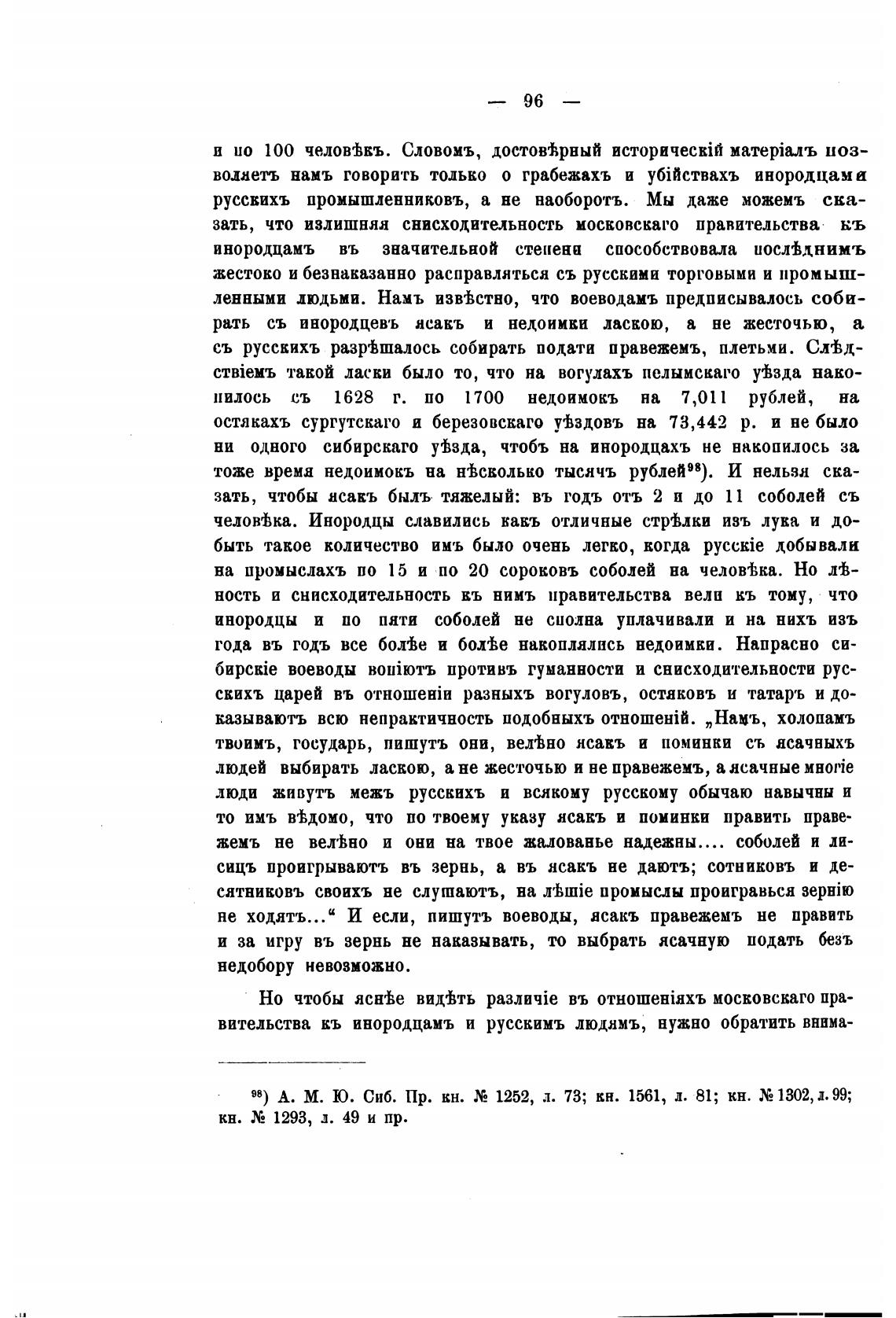 — 96 —

и по 100 человѣкъ. Словомъ, достовѣрный историческій матеріалъ позволяетъ намъ говорить только о грабежахъ и убійствахъ инородцами русскихъ промышленниковъ, а не наоборотъ. Мы даже можемъ сказать, что излишняя снисходительность московскаго правительства къ инородцамъ въ значительной степени способствовала послѣднимъ жестоко и безнаказанно расправляться съ русскими торговыми и промышленными людьми. Намъ извѣстно, что воеводамъ предписывалось собирать съ инородцевъ ясакъ и недоимки ласкою, а не жесточью, а съ русскихъ разрѣшалось собирать подати правежемъ, плетьми. Слѣдствіемъ такой ласки было то, что на вогулахъ пелымскаго уѣзда накопилось съ 1628 г. по 1700 недоимокъ на 7,011 рублей, на остякахъ сургутскаго и березовскаго уѣздовъ на 73,442 р. и не было ни одного сибирскаго уѣзда, чтобъ на инородцахъ не накопилось за тоже время недоимокъ на нѣсколько тысячъ рублей$^{98}$). И нельзя сказать, чтобы ясакъ былъ тяжелый: въ годъ отъ 2 и до 11 соболей съ человѣка. Инородцы славились какъ отличные стрѣлки изъ лука и добыть такое количество имъ было очень легко, когда русскіе добывали на промыслахъ по 15 и по 20 сороковъ соболей на человѣка. Но лѣность и снисходительность къ нимъ правительства вели къ тому, что инородцы и по пяти соболей не сполна уплачивали и на нихъ изъ года въ годъ все болѣе и болѣе накоплялись недоимки. Напрасно сибирскіе воеводы вопіютъ противъ гуманности и снисходительности русскихъ царей въ отношеніи разныхъ вогуловъ, остяковъ и татаръ и доказываютъ всю непрактичность подобныхъ отношеній. „Намъ, холопамъ твоимъ, государь, пишутъ они, велѣно ясакъ и поминки съ ясачныхъ людей выбирать ласкою, а не жесточью и не правежемъ, а ясачные многіе люди живутъ межъ русскихъ и всякому русскому обычаю навычны и то имъ вѣдомо, что по твоему указу ясакъ и поминки править правежемъ не велѣно и они на твое жалованье надежны.... соболей и лисицъ проигрываютъ въ зернь, а въ ясакъ не даютъ; сотниковъ и десятниковъ своихъ не слушаютъ, на лѣшіе промыслы проигравься зернію не ходятъ...“ И если, пишутъ воеводы, ясакъ правежемъ не править и за игру въ зернь не наказывать, то выбрать ясачную подать безъ недобору невозможно.

Но чтобы яснѣе видѣть различіе въ отношеніяхъ московскаго правительства къ инородцамъ и русскимъ людямъ, нужно обратить внима-

$^{98}$) А. М. Ю. Сиб. Пр. кн. № 1252, л. 73; кн. 1561, л. 81; кн. № 1302, л. 99; кн. № 1293, л. 49 и пр.